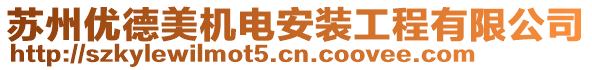 苏州优德美机电安装工程有限公司
http://szkylewilmot5.cn.coovee.com